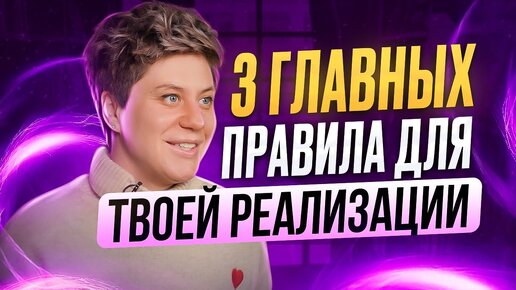 3 ГЛАВНЫХ ПРАВИЛА ДЛЯ ТВОЕЙ РЕАЛИЗАЦИИ